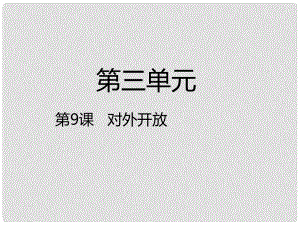 第三单元

第9课　对外开放